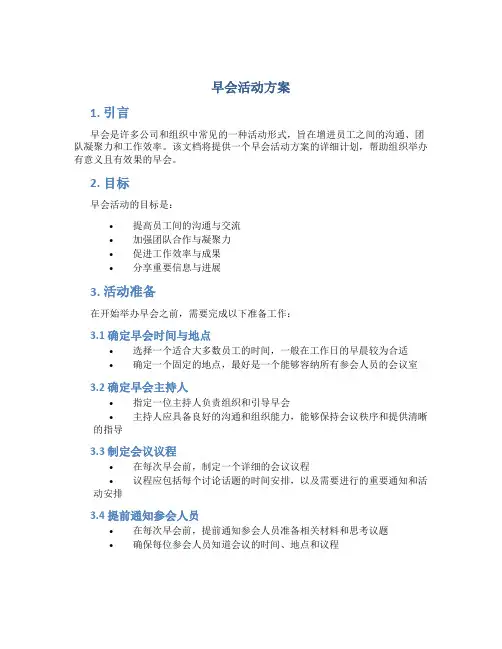 早会活动方案

1. 引言

早会是许多公司和组织中常见的一种活动形式，旨在增进员工之间的沟通、团队凝聚力和工作效率。该文档将提供一个早会活动方案的详细计划，帮助组织举办有意义且有效果的早会。

2. 目标

早会活动的目标是：

• 提高员工间的沟通与交流
• 加强团队合作与凝聚力
• 促进工作效率与成果
• 分享重要信息与进展

3. 活动准备

在开始举办早会之前，需要完成以下准备工作：

3.1 确定早会时间与地点

• 选择一个适合大多数员工的时间，一般在工作日的早晨较为合适
• 确定一个固定的地点，最好是一个能够容纳所有参会人员的会议室

3.2 确定早会主持人

• 指定一位主持人负责组织和引导早会
• 主持人应具备良好的沟通和组织能力，能够保持会议秩序和提供清晰的指导

3.3 制定会议议程

• 在每次早会前，制定一个详细的会议议程
• 议程应包括每个讨论话题的时间安排，以及需要进行的重要通知和活动安排

3.4 提前通知参会人员

• 在每次早会前，提前通知参会人员准备相关材料和思考议题
• 确保每位参会人员知道会议的时间、地点和议程